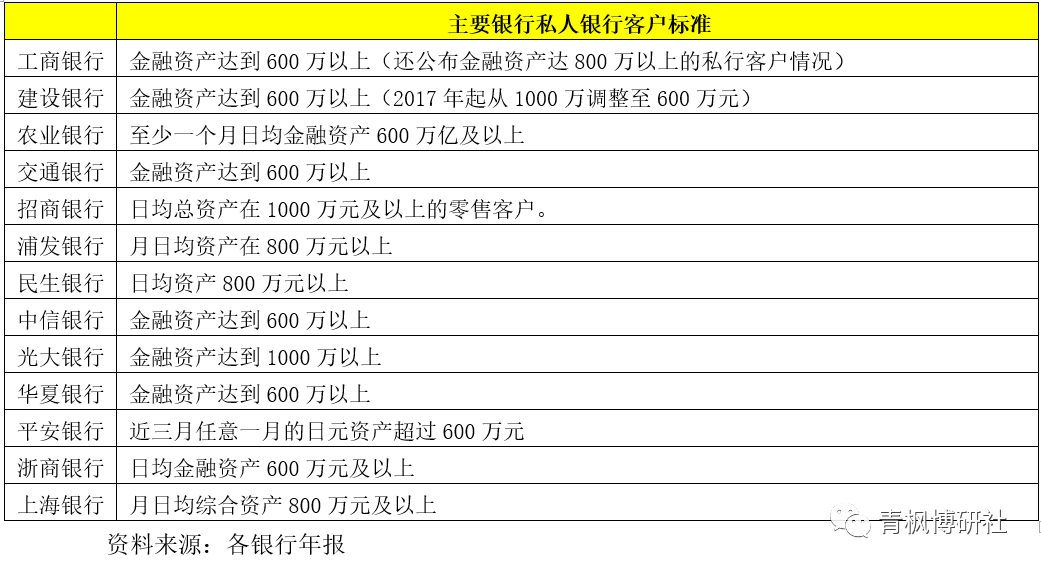 |  | 主要银行私人银行客户标准 |
|---|---|
| 工商银行 | 金融资产达到 600 万以上（还公布金融资产达 800 万以上的私行客户情况） |
| 建设银行 | 金融资产达到 600 万以上（2017 年起从 1000 万调整至 600 万元） |
| 农业银行 | 至少一个月日均金融资产 600 万亿及以上 |
| 交通银行 | 金融资产达到 600 万以上 |
| 招商银行 | 日均总资产在 1000 万元及以上的零售客户。 |
| 浦发银行 | 月日均资产在 800 万元以上 |
| 民生银行 | 日均资产 800 万元以上 |
| 中信银行 | 金融资产达到 600 万以上 |
| 光大银行 | 金融资产达到 1000 万以上 |
| 华夏银行 | 金融资产达到 600 万以上 |
| 平安银行 | 近三月任意一月的日元资产超过 600 万元 |
| 浙商银行 | 日均金融资产 600 万元及以上 |
| 上海银行 | 月日均综合资产 800 万元及以上 |

资料来源：各银行年报

青枫博研社